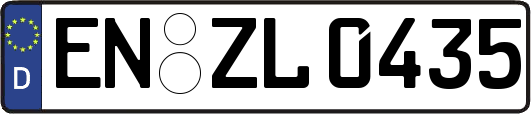 D
EN ZL 0435